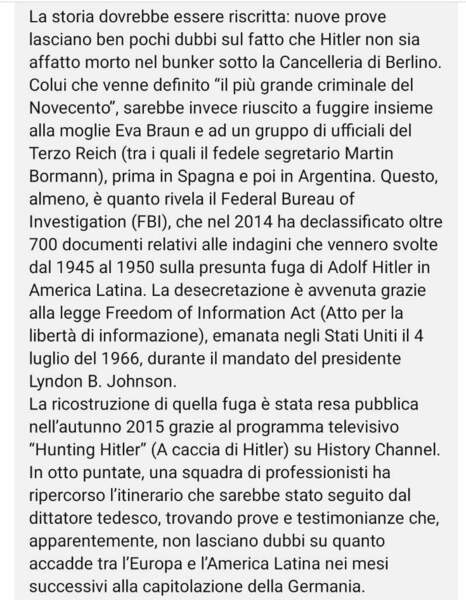 La storia dovrebbe essere riscritta: nuove prove lasciano ben pochi dubbi sul fatto che Hitler non sia affatto morto nel bunker sotto la Cancelleria di Berlino. Colui che venne definito “il più grande criminale del Novecento”, sarebbe invece riuscito a fuggire insieme alla moglie Eva Braun e ad un gruppo di ufficiali del Terzo Reich (tra i quali il fedele segretario Martin Bormann), prima in Spagna e poi in Argentina. Questo, almeno, è quanto rivela il Federal Bureau of Investigation (FBI), che nel 2014 ha declassificato oltre 700 documenti relativi alle indagini che vennero svolte dal 1945 al 1950 sulla presunta fuga di Adolf Hitler in America Latina. La desecretazione è avvenuta grazie alla legge Freedom of Information Act (Atto per la libertà di informazione), emanata negli Stati Uniti il 4 luglio del 1966, durante il mandato del presidente Lyndon B. Johnson.
La ricostruzione di quella fuga è stata resa pubblica nell’autunno 2015 grazie al programma televisivo “Hunting Hitler” (A caccia di Hitler) su History Channel. In otto puntate, una squadra di professionisti ha ripercorso l’itinerario che sarebbe stato seguito dal dittatore tedesco, trovando prove e testimonianze che, apparentemente, non lasciano dubbi su quanto accadde tra l’Europa e l’America Latina nei mesi successivi alla capitolazione della Germania.